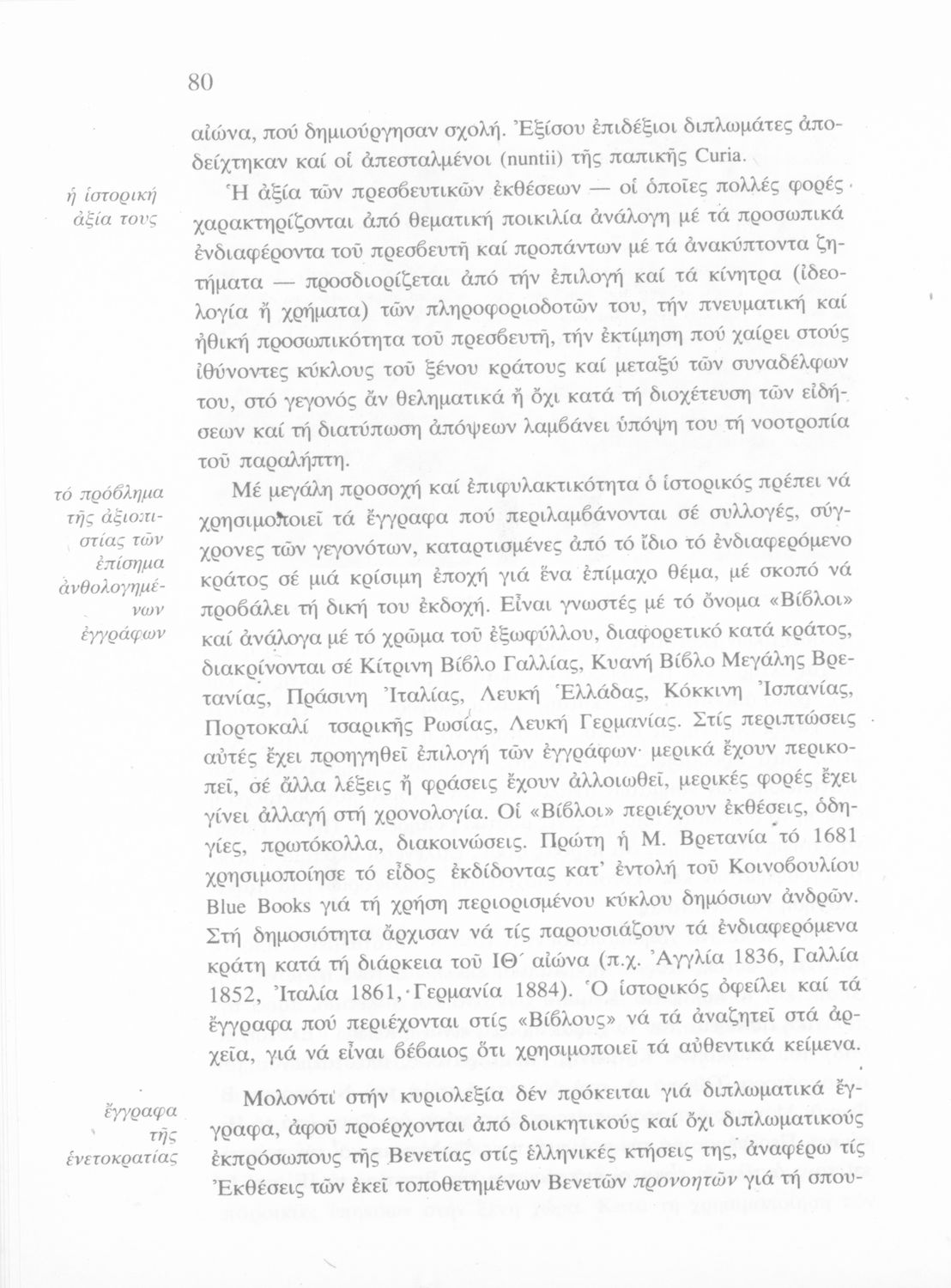 80

αἰώνα, πού δημιούργησαν σχολή. Ἐξίσου ἐπιδέξιοι διπλωμάτες ἀποδείχτηκαν καί οἱ ἀπεσταλμένοι (nuntii) τῆς παπικῆς Curia.

ἡ ἱστορική ἀξία τους

Ἡ ἀξία τῶν πρεσβευτικῶν ἐκθέσεων — οἱ ὁποῖες πολλές φορές χαρακτηρίζονται ἀπό θεματική ποικιλία ἀνάλογη μέ τά προσωπικά ἐνδιαφέροντα τοῦ πρεσβευτῆ καί προπάντων μέ τά ἀνακύπτοντα ζητήματα — προσδιορίζεται ἀπό τήν ἐπιλογή καί τά κίνητρα (ἰδεολογία ἤ χρήματα) τῶν πληροφοριοδοτῶν του, τήν πνευματική καί ἠθική προσωπικότητα τοῦ πρεσβευτῆ, τήν ἐκτίμηση πού χαίρει στούς ἰθύνοντες κύκλους τοῦ ξένου κράτους καί μεταξύ τῶν συναδέλφων του, στό γεγονός ἄν θεληματικά ἤ ὄχι κατά τή διοχέτευση τῶν εἰδήσεων καί τή διατύπωση ἀπόψεων λαμβάνει ὑπόψη του τή νοοτροπία τοῦ παραλήπτη.

τό πρόβλημα τῆς ἀξιοπιστίας τῶν ἐπίσημα ἀνθολογημένων ἐγγράφων

Μέ μεγάλη προσοχή καί ἐπιφυλακτικότητα ὁ ἱστορικός πρέπει νά χρησιμοποιεῖ τά ἔγγραφα πού περιλαμβάνονται σέ συλλογές, σύγχρονες τῶν γεγονότων, καταρτισμένες ἀπό τό ἴδιο τό ἐνδιαφερόμενο κράτος σέ μιά κρίσιμη ἐποχή γιά ἕνα ἐπίμαχο θέμα, μέ σκοπό νά προβάλει τή δική του ἐκδοχή. Εἶναι γνωστές μέ τό ὄνομα «Βίβλοι» καί ἀνάλογα μέ τό χρῶμα τοῦ ἐξωφύλλου, διαφορετικό κατά κράτος, διακρίνονται σέ Κίτρινη Βίβλο Γαλλίας, Κυανή Βίβλο Μεγάλης Βρετανίας, Πράσινη Ἰταλίας, Λευκή Ἑλλάδας, Κόκκινη Ἰσπανίας, Πορτοκαλί τσαρικῆς Ρωσίας, Λευκή Γερμανίας. Στίς περιπτώσεις αὐτές ἔχει προηγηθεῖ ἐπιλογή τῶν ἐγγράφων· μερικά ἔχουν περικοπεῖ, σέ ἄλλα λέξεις ἤ φράσεις ἔχουν ἀλλοιωθεῖ, μερικές φορές ἔχει γίνει ἀλλαγή στή χρονολογία. Οἱ «Βίβλοι» περιέχουν ἐκθέσεις, ὁδηγίες, πρωτόκολλα, διακοινώσεις. Πρώτη ἡ Μ. Βρετανία τό 1681 χρησιμοποίησε τό εἶδος ἐκδίδοντας κατ' ἐντολή τοῦ Κοινοβουλίου Blue Books γιά τή χρήση περιορισμένου κύκλου δημόσιων ἀνδρῶν. Στή δημοσιότητα ἄρχισαν νά τίς παρουσιάζουν τά ἐνδιαφερόμενα κράτη κατά τή διάρκεια τοῦ ΙΘ΄ αἰώνα (π.χ. Ἀγγλία 1836, Γαλλία 1852, Ἰταλία 1861, Γερμανία 1884). Ὁ ἱστορικός ὀφείλει καί τά ἔγγραφα πού περιέχονται στίς «Βίβλους» νά τά ἀναζητεῖ στά ἀρχεῖα, γιά νά εἶναι βέβαιος ὅτι χρησιμοποιεῖ τά αὐθεντικά κείμενα.

ἔγγραφα τῆς ἑνετοκρατίας

Μολονότι στήν κυριολεξία δέν πρόκειται γιά διπλωματικά ἔγγραφα, ἀφοῦ προέρχονται ἀπό διοικητικούς καί ὄχι διπλωματικούς ἐκπρόσωπους τῆς Βενετίας στίς ἑλληνικές κτήσεις της, ἀναφέρω τίς Ἐκθέσεις τῶν ἐκεῖ τοποθετημένων Βενετῶν προνοητῶν γιά τή σπου-